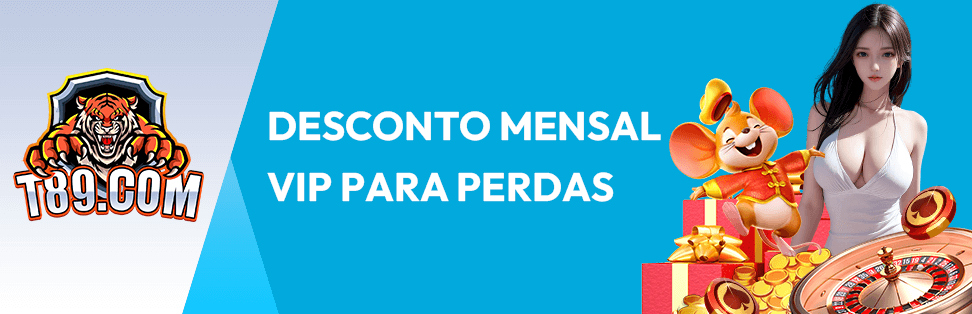 T89.COM

DESCONTO MENSAL
VIP PARA PERDAS